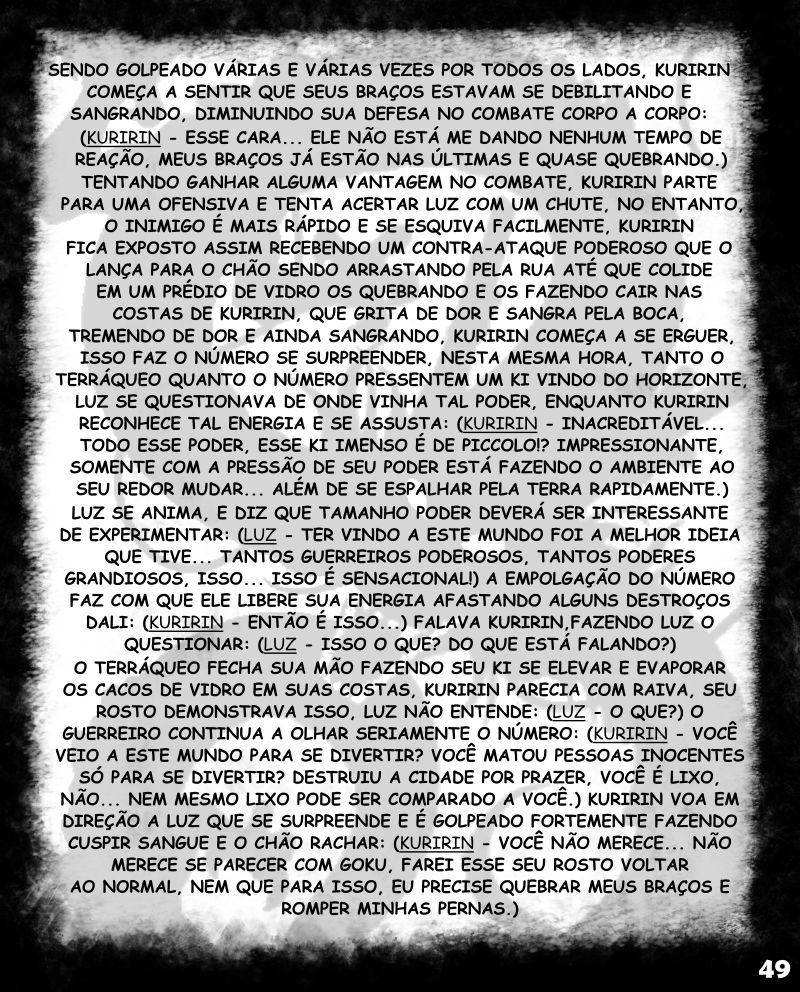 SENDO GOLPEADO VÁRIAS E VÁRIAS VEZES POR TODOS OS LADOS, KURIRIN COMEÇA A SENTIR QUE SEUS BRAÇOS ESTAVAM SE DEBILITANDO E SANGRANDO, DIMINUINDO SUA DEFESA NO COMBATE CORPO A CORPO: (KURIRIN - ESSE CARA... ELE NÃO ESTÁ ME DANDO NENHUM TEMPO DE REAÇÃO, MEUS BRAÇOS JÁ ESTÃO NAS ÚLTIMAS E QUASE QUEBRANDO.) TENTANDO GANHAR ALGUMA VANTAGEM NO COMBATE, KURIRIN PARTE PARA UMA OFENSIVA E TENTA ACERTAR LUZ COM UM CHUTE, NO ENTANTO, O INIMIGO É MAIS RÁPIDO E SE ESQUIVA FACILMENTE, KURIRIN FICA EXPOSTO ASSIM RECEBENDO UM CONTRA-ATAQUE PODEROSO QUE O LANÇA PARA O CHÃO SENDO ARRASTANDO PELA RUA ATÉ QUE COLIDE EM UM PRÉDIO DE VIDRO OS QUEBRANDO E OS FAZENDO CAIR NAS COSTAS DE KURIRIN, QUE GRITA DE DOR E SANGRA PELA BOCA, TREMENDO DE DOR E AINDA SANGRANDO, KURIRIN COMEÇA A SE ERGUER, ISSO FAZ O NÚMERO SE SURPREENDER, NESTA MESMA HORA, TANTO O TERRÁQUEO QUANTO O NÚMERO PRESSENTEM UM KI VINDO DO HORIZONTE, LUZ SE QUESTIONAVA DE ONDE VINHA TAL PODER, ENQUANTO KURIRIN RECONHECE TAL ENERGIA E SE ASSUSTA: (KURIRIN - INACREDITÁVEL... TODO ESSE PODER, ESSE KI IMENSO É DE PICCOLO!? IMPRESSIONANTE, SOMENTE COM A PRESSÃO DE SEU PODER ESTÁ FAZENDO O AMBIENTE AO SEU REDOR MUDAR... ALÉM DE SE ESPALHAR PELA TERRA RAPIDAMENTE.) LUZ SE ANIMA, E DIZ QUE TAMANHO PODER DEVERÁ SER INTERESSANTE DE EXPERIMENTAR: (LUZ - TER VINDO A ESTE MUNDO FOI A MELHOR IDEIA QUE TIVE... TANTOS GUERREIROS PODEROSOS, TANTOS PODERES GRANDIOSOS, ISSO... ISSO É SENSACIONAL!) A EMPOLGAÇÃO DO NÚMERO FAZ COM QUE ELE LIBERE SUA ENERGIA AFASTANDO ALGUNS DESTROÇOS DALI: (KURIRIN - ENTÃO É ISSO...) FALAVA KURIRIN,FAZENDO LUZ O QUESTIONAR: (LUZ - ISSO O QUE? DO QUE ESTÁ FALANDO?) O TERRÁQUEO FECHA SUA MÃO FAZENDO SEU KI SE ELEVAR E EVAPORAR OS CACOS DE VIDRO EM SUAS COSTAS, KURIRIN PARECIA COM RAIVA, SEU ROSTO DEMONSTRAVA ISSO, LUZ NÃO ENTENDE: (LUZ - O QUE?) O GUERREIRO CONTINUA A OLHAR SERIAMENTE O NÚMERO: (KURIRIN - VOCÊ VEIO A ESTE MUNDO PARA SE DIVERTIR? VOCÊ MATOU PESSOAS INOCENTES SÓ PARA SE DIVERTIR? DESTRUIU A CIDADE POR PRAZER, VOCÊ É LIXO, NÃO... NEM MESMO LIXO PODE SER COMPARADO A VOCÊ.) KURIRIN VOA EM DIREÇÃO A LUZ QUE SE SURPREENDE E É GOLPEADO FORTEMENTE FAZENDO CUSPIR SANGUE E O CHÃO RACHAR: (KURIRIN - VOCÊ NÃO MERECE... NÃO MERECE SE PARECER COM GOKU, FAREI ESSE SEU ROSTO VOLTAR AO NORMAL, NEM QUE PARA ISSO, EU PRECISE QUEBRAR MEUS BRAÇOS E ROMPER MINHAS PERNAS.)

49